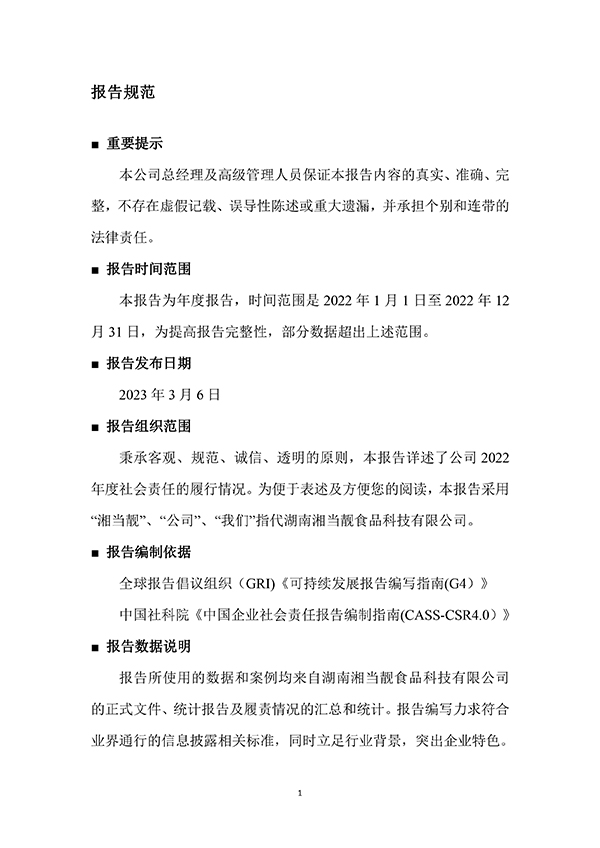 报告规范

■ 重要提示

本公司总经理及高级管理人员保证本报告内容的真实、准确、完整，不存在虚假记载、误导性陈述或重大遗漏，并承担个别和连带的法律责任。

■ 报告时间范围

本报告为年度报告，时间范围是 2022 年 1 月 1 日至 2022 年 12 月 31 日，为提高报告完整性，部分数据超出上述范围。

■ 报告发布日期

2023 年 3 月 6 日

■ 报告组织范围

秉承客观、规范、诚信、透明的原则，本报告详述了公司 2022 年度社会责任的履行情况。为便于表述及方便您的阅读，本报告采用“湘当靓”、“公司”、“我们”指代湖南湘当靓食品科技有限公司。

■ 报告编制依据

全球报告倡议组织（GRI）《可持续发展报告编写指南(G4)》

中国社科院《中国企业社会责任报告编制指南(CASS-CSR4.0)》

■ 报告数据说明

报告所使用的数据和案例均来自湖南湘当靓食品科技有限公司的正式文件、统计报告及履责情况的汇总和统计。报告编写力求符合业界通行的信息披露相关标准，同时立足行业背景，突出企业特色。

1